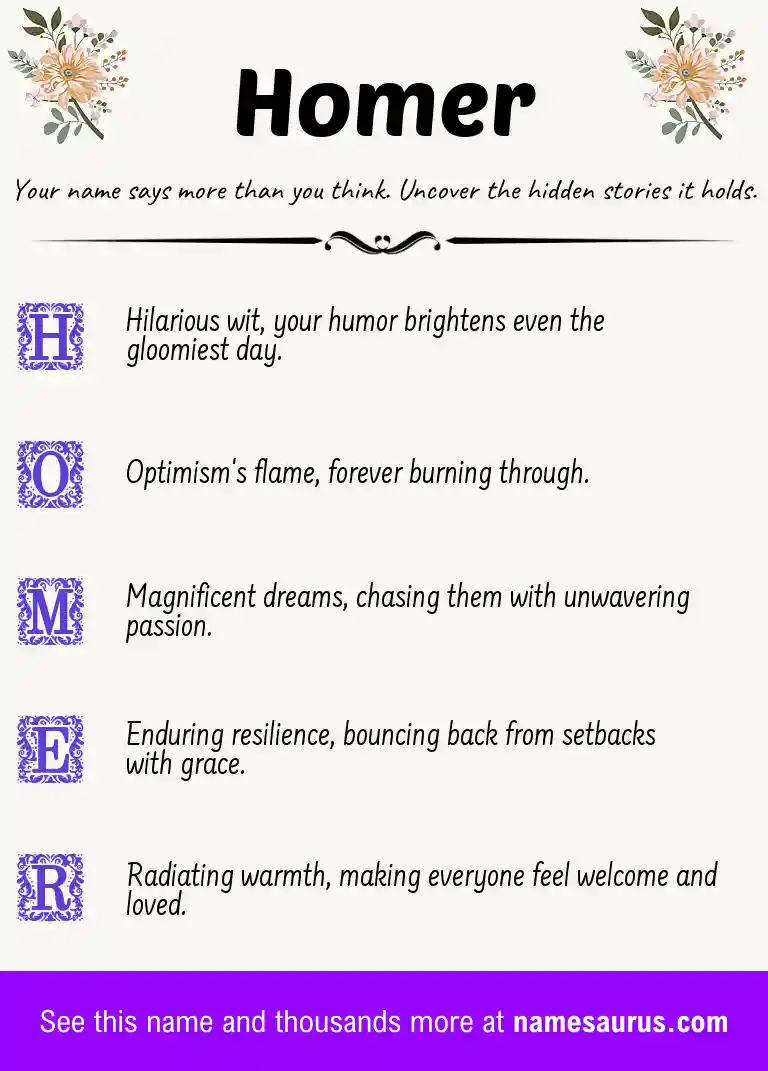 Homer

Your name says more than you think. Uncover the hidden stories it holds.

H Hilarious wit, your humor brightens even the gloomiest day.

O Optimism's flame, forever burning through.

M Magnificent dreams, chasing them with unwavering passion.

E Enduring resilience, bouncing back from setbacks with grace.

R Radiating warmth, making everyone feel welcome and loved.

See this name and thousands more at namesaurus.com